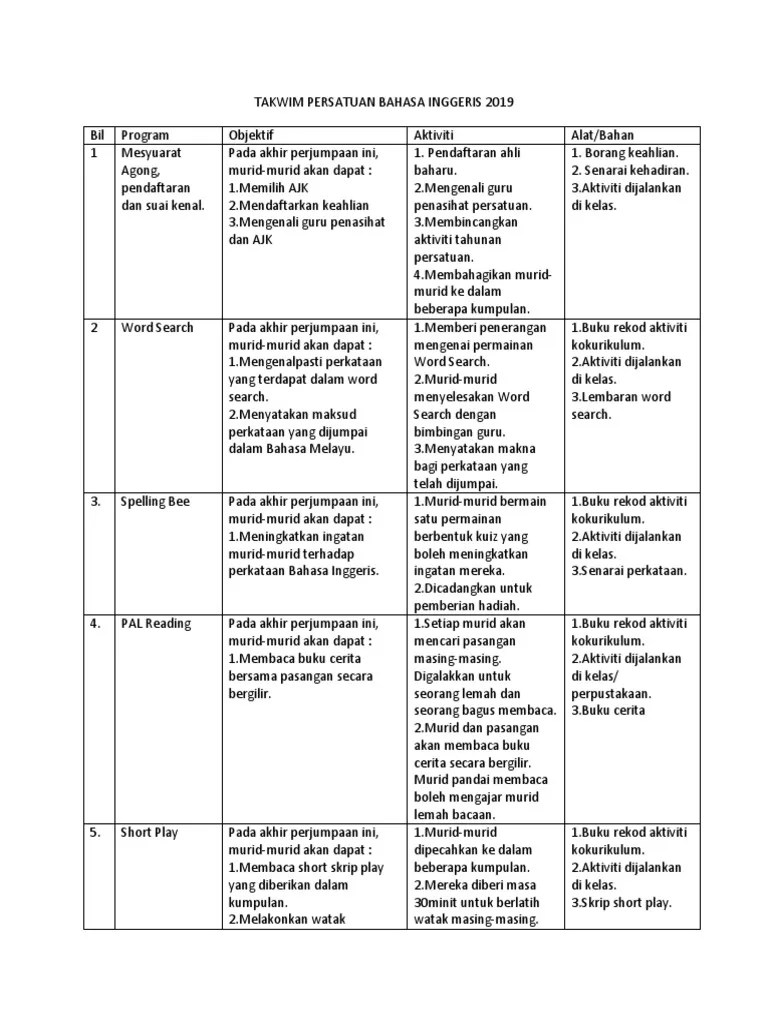 TAKWIM PERSATUAN BAHASA INGGERIS 2019

| Bil | Program | Objektif | Aktiviti | Alat/Bahan |
|---|---|---|---|---|
| 1 | Mesyuarat Agong, pendaftaran dan suai kenal. | Pada akhir perjumpaan ini, murid-murid akan dapat : 1.Memilih AJK 2.Mendaftarkan keahlian 3.Mengenali guru penasihat dan AJK | 1. Pendaftaran ahli baharu. 2.Mengenali guru penasihat persatuan. 3.Membincangkan aktiviti tahunan persatuan. 4.Membahagikan murid-murid ke dalam beberapa kumpulan. | 1. Borang keahlian. 2. Senarai kehadiran. 3.Aktiviti dijalankan di kelas. |
| 2 | Word Search | Pada akhir perjumpaan ini, murid-murid akan dapat : 1.Mengenalpasti perkataan yang terdapat dalam word search. 2.Menyatakan maksud perkataan yang dijumpai dalam Bahasa Melayu. | 1.Memberi penerangan mengenai permainan Word Search. 2.Murid-murid menyelesakan Word Search dengan bimbingan guru. 3.Menyatakan makna bagi perkataan yang telah dijumpai. | 1.Buku rekod aktiviti kokurikulum. 2.Aktiviti dijalankan di kelas. 3.Lembaran word search. |
| 3. | Spelling Bee | Pada akhir perjumpaan ini, murid-murid akan dapat : 1.Meningkatkan ingatan murid-murid terhadap perkataan Bahasa Inggeris. | 1.Murid-murid bermain satu permainan berbentuk kuiz yang boleh meningkatkan ingatan mereka. 2.Dicadangkan untuk pemberian hadiah. | 1.Buku rekod aktiviti kokurikulum. 2.Aktiviti dijalankan di kelas. 3.Senarai perkataan. |
| 4. | PAL Reading | Pada akhir perjumpaan ini, murid-murid akan dapat : 1.Membaca buku cerita bersama pasangan secara bergilir. | 1.Setiap murid akan mencari pasangan masing-masing. Digalakkan untuk seorang lemah dan seorang bagus membaca. 2.Murid dan pasangan akan membaca buku cerita secara bergilir. Murid pandai membaca boleh mengajar murid lemah bacaan. | 1.Buku rekod aktiviti kokurikulum. 2.Aktiviti dijalankan di kelas/ perpustakaan. 3.Buku cerita |
| 5. | Short Play | Pada akhir perjumpaan ini, murid-murid akan dapat : 1.Membaca short skrip play yang diberikan dalam kumpulan. 2.Melakonkan watak | 1.Murid-murid dipecahkan ke dalam beberapa kumpulan. 2.Mereka diberi masa 30minit untuk berlatih watak masing-masing. | 1.Buku rekod aktiviti kokurikulum. 2.Aktiviti dijalankan di kelas. 3.Skrip short play. |